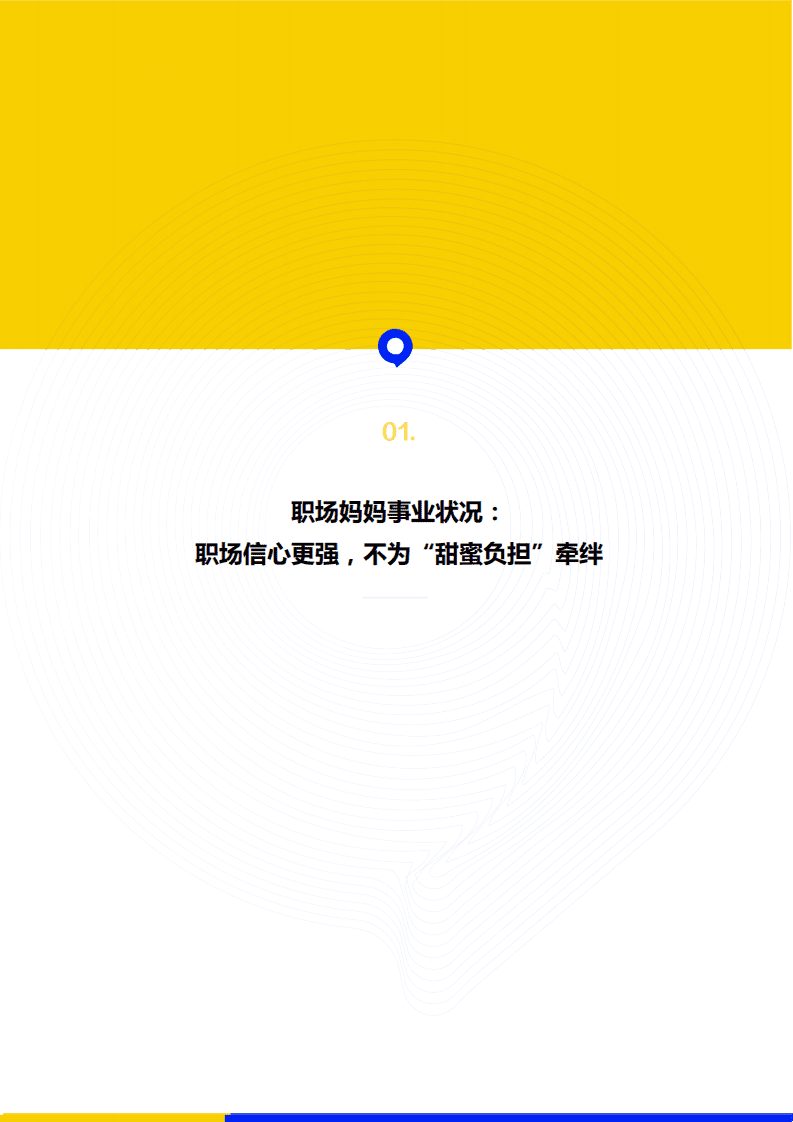 01.

职场妈妈事业状况：
职场信心更强，不为“甜蜜负担”牵绊